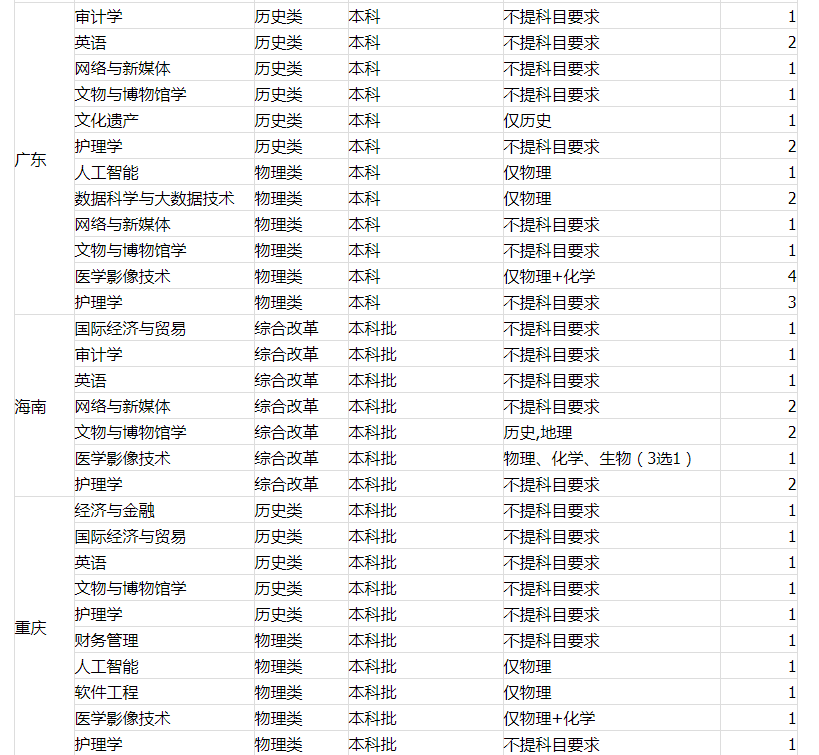 | | | | | | |
|---|---|---|---|---|---|
| 广东 | 审计学 | 历史类 | 本科 | 不提科目要求 | 1 |
| | 英语 | 历史类 | 本科 | 不提科目要求 | 2 |
| | 网络与新媒体 | 历史类 | 本科 | 不提科目要求 | 1 |
| | 文物与博物馆学 | 历史类 | 本科 | 不提科目要求 | 1 |
| | 文化遗产 | 历史类 | 本科 | 仅历史 | 1 |
| | 护理学 | 历史类 | 本科 | 不提科目要求 | 2 |
| | 人工智能 | 物理类 | 本科 | 仅物理 | 1 |
| | 数据科学与大数据技术 | 物理类 | 本科 | 仅物理 | 2 |
| | 网络与新媒体 | 物理类 | 本科 | 不提科目要求 | 1 |
| | 文物与博物馆学 | 物理类 | 本科 | 不提科目要求 | 1 |
| | 医学影像技术 | 物理类 | 本科 | 仅物理+化学 | 4 |
| | 护理学 | 物理类 | 本科 | 不提科目要求 | 3 |
| 海南 | 国际经济与贸易 | 综合改革 | 本科批 | 不提科目要求 | 1 |
| | 审计学 | 综合改革 | 本科批 | 不提科目要求 | 1 |
| | 英语 | 综合改革 | 本科批 | 不提科目要求 | 1 |
| | 网络与新媒体 | 综合改革 | 本科批 | 不提科目要求 | 2 |
| | 文物与博物馆学 | 综合改革 | 本科批 | 历史,地理 | 2 |
| | 医学影像技术 | 综合改革 | 本科批 | 物理、化学、生物（3选1） | 1 |
| | 护理学 | 综合改革 | 本科批 | 不提科目要求 | 2 |
| 重庆 | 经济与金融 | 历史类 | 本科批 | 不提科目要求 | 1 |
| | 国际经济与贸易 | 历史类 | 本科批 | 不提科目要求 | 1 |
| | 英语 | 历史类 | 本科批 | 不提科目要求 | 1 |
| | 文物与博物馆学 | 历史类 | 本科批 | 不提科目要求 | 1 |
| | 护理学 | 历史类 | 本科批 | 不提科目要求 | 1 |
| | 财务管理 | 物理类 | 本科批 | 不提科目要求 | 1 |
| | 人工智能 | 物理类 | 本科批 | 仅物理 | 1 |
| | 软件工程 | 物理类 | 本科批 | 仅物理 | 1 |
| | 医学影像技术 | 物理类 | 本科批 | 仅物理+化学 | 1 |
| | 护理学 | 物理类 | 本科批 | 不提科目要求 | 1 |